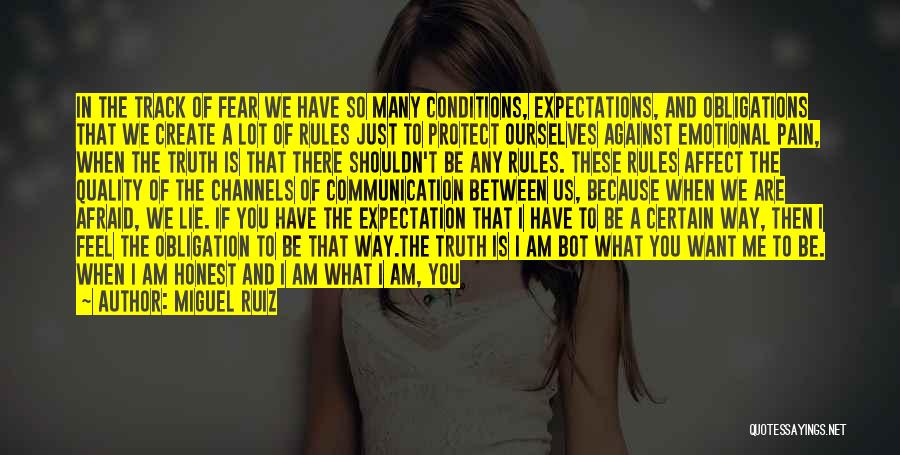 IN THE TRACK OF FEAR WE HAVE SO MANY CONDITIONS, EXPECTATIONS, AND OBLIGATIONS THAT WE CREATE A LOT OF RULES JUST TO PROTECT OURSELVES AGAINST EMOTIONAL PAIN, WHEN THE TRUTH IS THAT THERE SHOULDN'T BE ANY RULES. THESE RULES AFFECT THE QUALITY OF THE CHANNELS OF COMMUNICATION BETWEEN US, BECAUSE WHEN WE ARE AFRAID, WE LIE. IF YOU HAVE THE EXPECTATION THAT I HAVE TO BE A CERTAIN WAY, THEN I FEEL THE OBLIGATION TO BE THAT WAY.THE TRUTH IS I AM BOT WHAT YOU WANT ME TO BE. WHEN I AM HONEST AND I AM WHAT I AM, YOU

— AUTHOR: MIGUEL RUIZ

QUOTESSAYINGS.NET